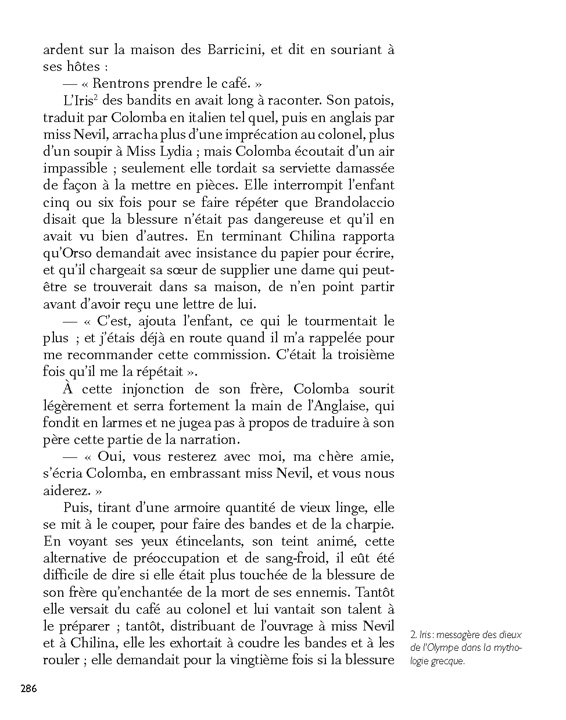 ardent sur la maison des Barricini, et dit en souriant à ses hôtes :

— « Rentrons prendre le café. »

L'Iris$^2$ des bandits en avait long à raconter. Son patois, traduit par Colomba en italien tel quel, puis en anglais par miss Nevil, arracha plus d'une imprécation au colonel, plus d'un soupir à Miss Lydia ; mais Colomba écoutait d'un air impassible ; seulement elle tordait sa serviette damassée de façon à la mettre en pièces. Elle interrompit l'enfant cinq ou six fois pour se faire répéter que Brandolaccio disait que la blessure n'était pas dangereuse et qu'il en avait vu bien d'autres. En terminant Chilina rapporta qu'Orso demandait avec insistance du papier pour écrire, et qu'il chargeait sa sœur de supplier une dame qui peut-être se trouverait dans sa maison, de n'en point partir avant d'avoir reçu une lettre de lui.

— « C'est, ajouta l'enfant, ce qui le tourmentait le plus ; et j'étais déjà en route quand il m'a rappelée pour me recommander cette commission. C'était la troisième fois qu'il me la répétait ».

À cette injonction de son frère, Colomba sourit légèrement et serra fortement la main de l'Anglaise, qui fondit en larmes et ne jugea pas à propos de traduire à son père cette partie de la narration.

— « Oui, vous resterez avec moi, ma chère amie, s'écria Colomba, en embrassant miss Nevil, et vous nous aiderez. »

Puis, tirant d'une armoire quantité de vieux linge, elle se mit à le couper, pour faire des bandes et de la charpie. En voyant ses yeux étincelants, son teint animé, cette alternative de préoccupation et de sang-froid, il eût été difficile de dire si elle était plus touchée de la blessure de son frère qu'enchantée de la mort de ses ennemis. Tantôt elle versait du café au colonel et lui vantait son talent à le préparer ; tantôt, distribuant de l'ouvrage à miss Nevil et à Chilina, elle les exhortait à coudre les bandes et à les rouler ; elle demandait pour la vingtième fois si la blessure

2. Iris : messagère des dieux de l'Olympe dans la mythologie grecque.

286